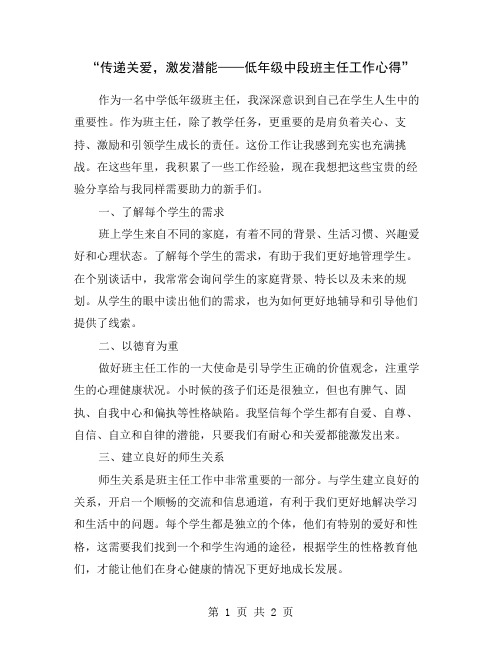 “传递关爱，激发潜能——低年级中段班主任工作心得”

作为一名中学低年级班主任，我深深意识到自己在学生人生中的重要性。作为班主任，除了教学任务，更重要的是肩负着关心、支持、激励和引领学生成长的责任。这份工作让我感到充实也充满挑战。在这些年里，我积累了一些工作经验，现在我想把这些宝贵的经验分享给与我同样需要助力的新手们。

一、了解每个学生的需求

班上学生来自不同的家庭，有着不同的背景、生活习惯、兴趣爱好和心理状态。了解每个学生的需求，有助于我们更好地管理学生。在个别谈话中，我常常会询问学生的家庭背景、特长以及未来的规划。从学生的眼中读出他们的需求，也为如何更好地辅导和引导他们提供了线索。

二、以德育为重

做好班主任工作的一大使命是引导学生正确的价值观念，注重学生的心理健康状况。小时候的孩子们还是很独立，但也有脾气、固执、自我中心和偏执等性格缺陷。我坚信每个学生都有自爱、自尊、自信、自立和自律的潜能，只要我们有耐心和关爱都能激发出来。

三、建立良好的师生关系

师生关系是班主任工作中非常重要的一部分。与学生建立良好的关系，开启一个顺畅的交流和信息通道，有利于我们更好地解决学习和生活中的问题。每个学生都是独立的个体，他们有特别的爱好和性格，这需要我们找到一个和学生沟通的途径，根据学生的性格教育他们，才能让他们在身心健康的情况下更好地成长发展。

第 1 页 共 2 页